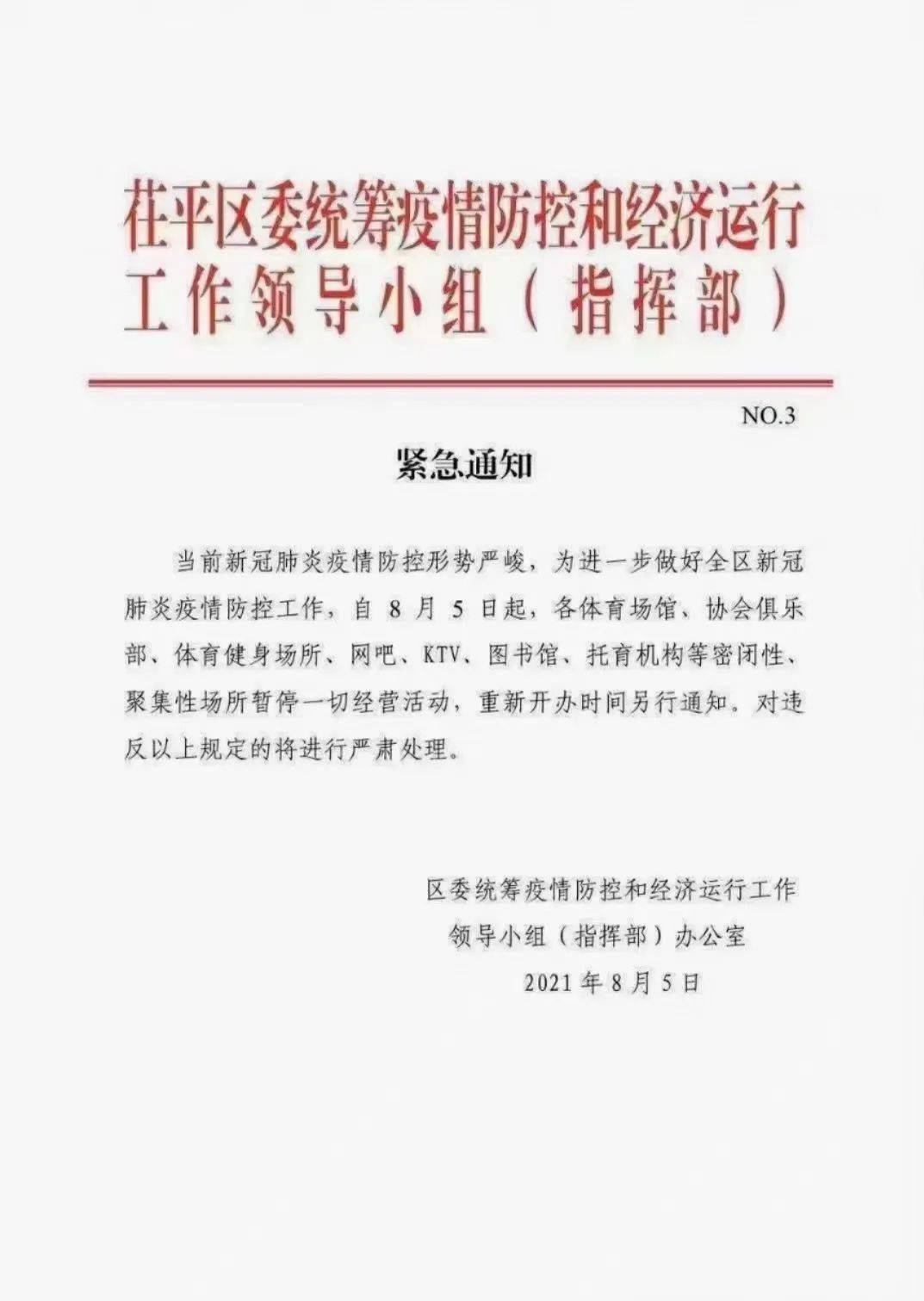 茌平区委统筹疫情防控和经济运行工作领导小组（指挥部）

NO.3

紧急通知

当前新冠肺炎疫情防控形势严峻，为进一步做好全区新冠肺炎疫情防控工作，自 8 月 5 日起，各体育场馆、协会俱乐部、体育健身场所、网吧、KTV、图书馆、托育机构等密闭性、聚集性场所暂停一切经营活动，重新开办时间另行通知。对违反以上规定的将进行严肃处理。

区委统筹疫情防控和经济运行工作领导小组（指挥部）办公室
2021 年 8 月 5 日